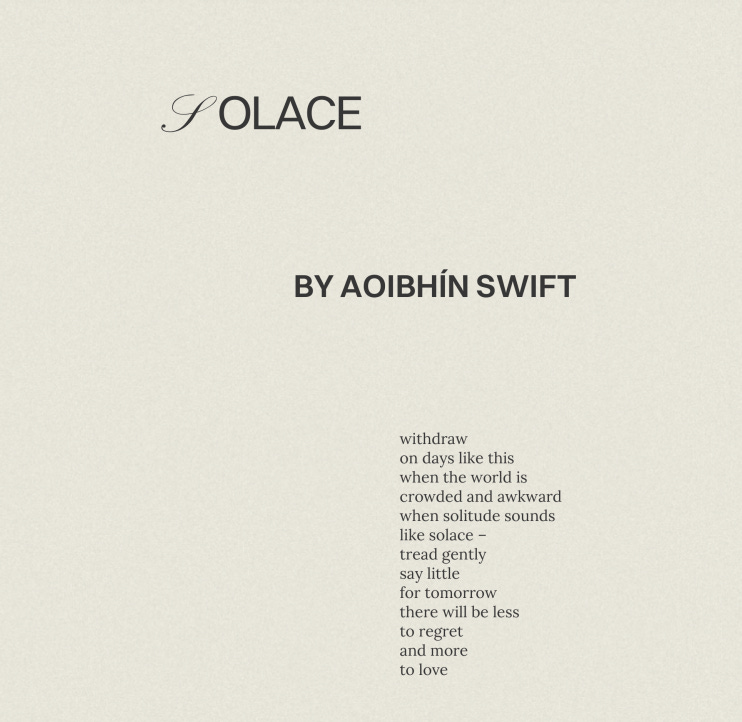 SOLACE

BY AOIBHÍN SWIFT

withdraw
on days like this
when the world is
crowded and awkward
when solitude sounds
like solace –
tread gently
say little
for tomorrow
there will be less
to regret
and more
to love